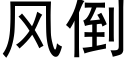 风倒